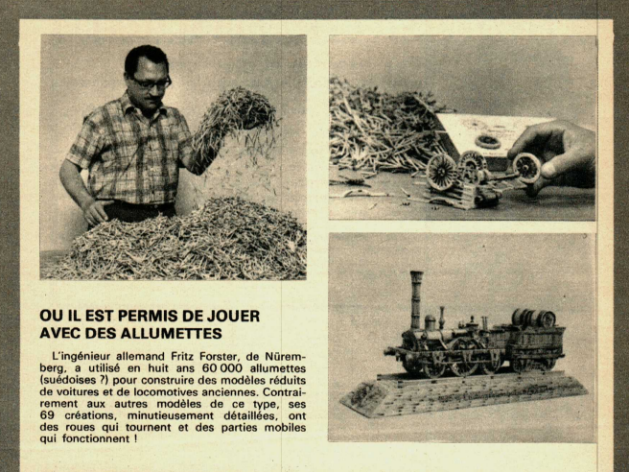 OU IL EST PERMIS DE JOUER
AVEC DES ALLUMETTES

L'ingénieur allemand Fritz Forster, de Nüremberg, a utilisé en huit ans 60 000 allumettes (suédoises ?) pour construire des modèles réduits de voitures et de locomotives anciennes. Contrairement aux autres modèles de ce type, ses 69 créations, minutieusement détaillées, ont des roues qui tournent et des parties mobiles qui fonctionnent !